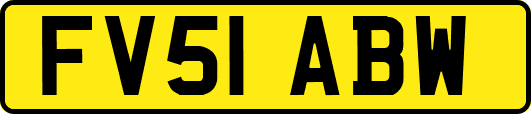 FV51 ABW